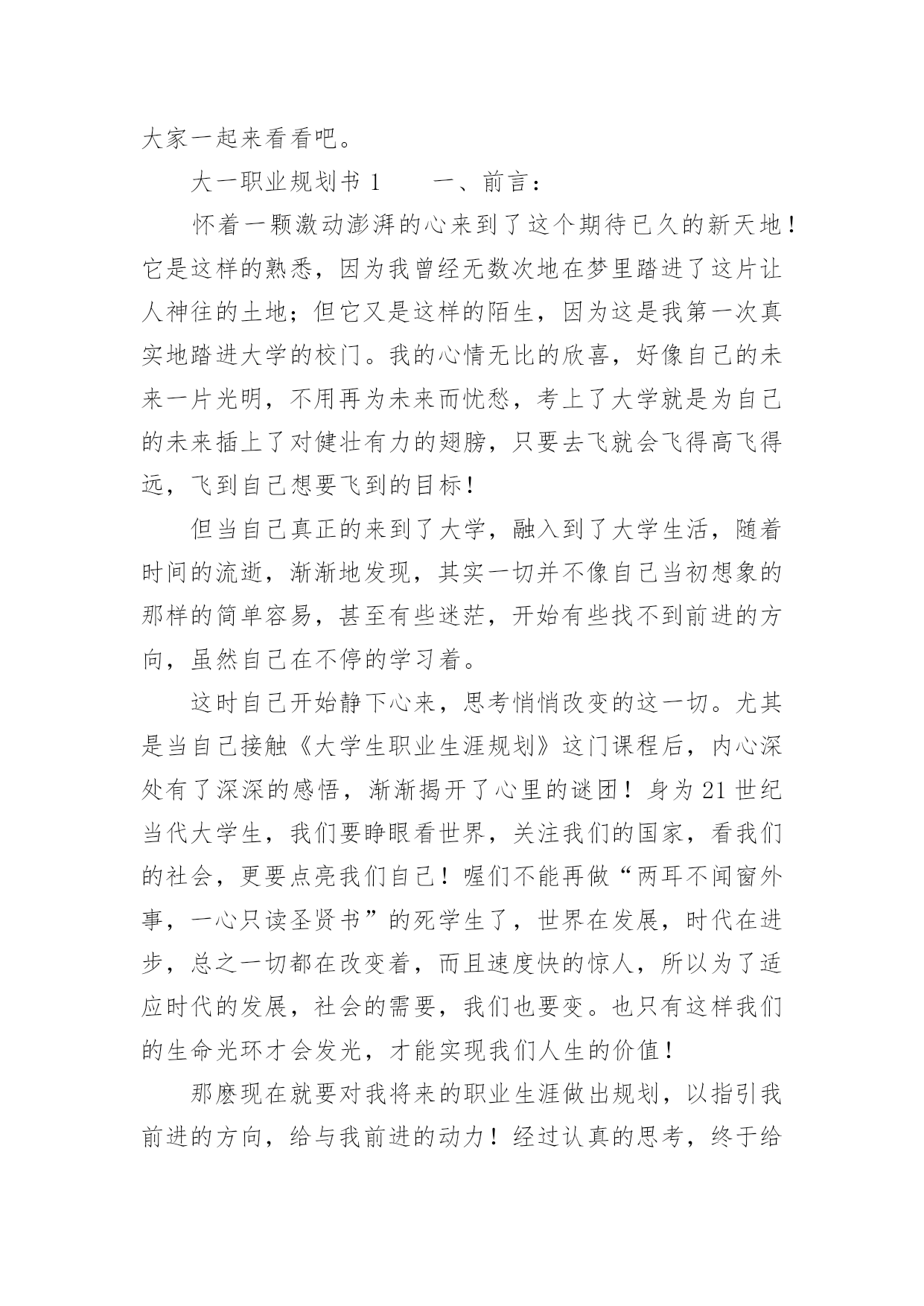 大家一起来看看吧。

大一职业规划书 1　　一、前言：

怀着一颗激动澎湃的心来到了这个期待已久的新天地！它是这样的熟悉，因为我曾经无数次地在梦里踏进了这片让人神往的土地；但它又是这样的陌生，因为这是我第一次真实地踏进大学的校门。我的心情无比的欣喜，好像自己的未来一片光明，不用再为未来而忧愁，考上了大学就是为自己的未来插上了对健壮有力的翅膀，只要去飞就会飞得高飞得远，飞到自己想要飞到的目标！

但当自己真正的来到了大学，融入到了大学生活，随着时间的流逝，渐渐地发现，其实一切并不像自己当初想象的那样的简单容易，甚至有些迷茫，开始有些找不到前进的方向，虽然自己在不停的学习着。

这时自己开始静下心来，思考悄悄改变的这一切。尤其是当自己接触《大学生职业生涯规划》这门课程后，内心深处有了深深的感悟，渐渐揭开了心里的谜团！身为 21 世纪当代大学生，我们要睁眼看世界，关注我们的国家，看我们的社会，更要点亮我们自己！喔们不能再做“两耳不闻窗外事，一心只读圣贤书”的死学生了，世界在发展，时代在进步，总之一切都在改变着，而且速度快的惊人，所以为了适应时代的发展，社会的需要，我们也要变。也只有这样我们的生命光环才会发光，才能实现我们人生的价值！

那麽现在就要对我将来的职业生涯做出规划，以指引我前进的方向，给与我前进的动力！经过认真的思考，终于给